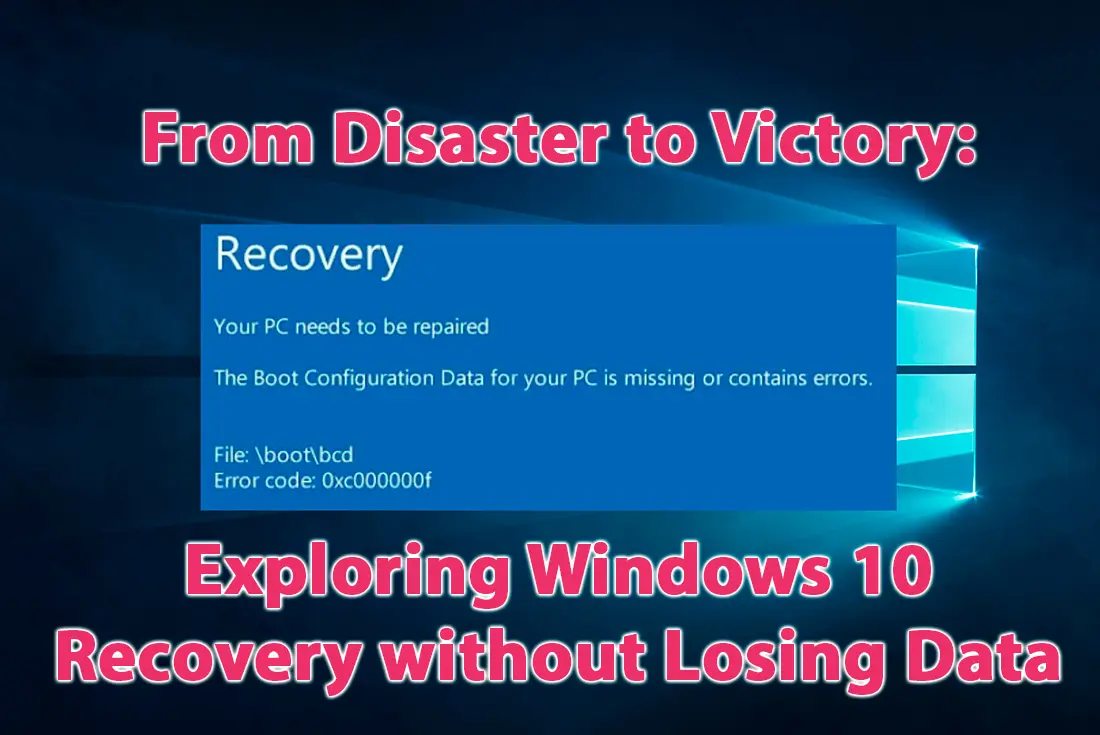 From Disaster to Victory:

Recovery

Your PC needs to be repaired

The Boot Configuration Data for your PC is missing or contains errors.

File: \boot\bcd
Error code: 0xc000000f

Exploring Windows 10 Recovery without Losing Data